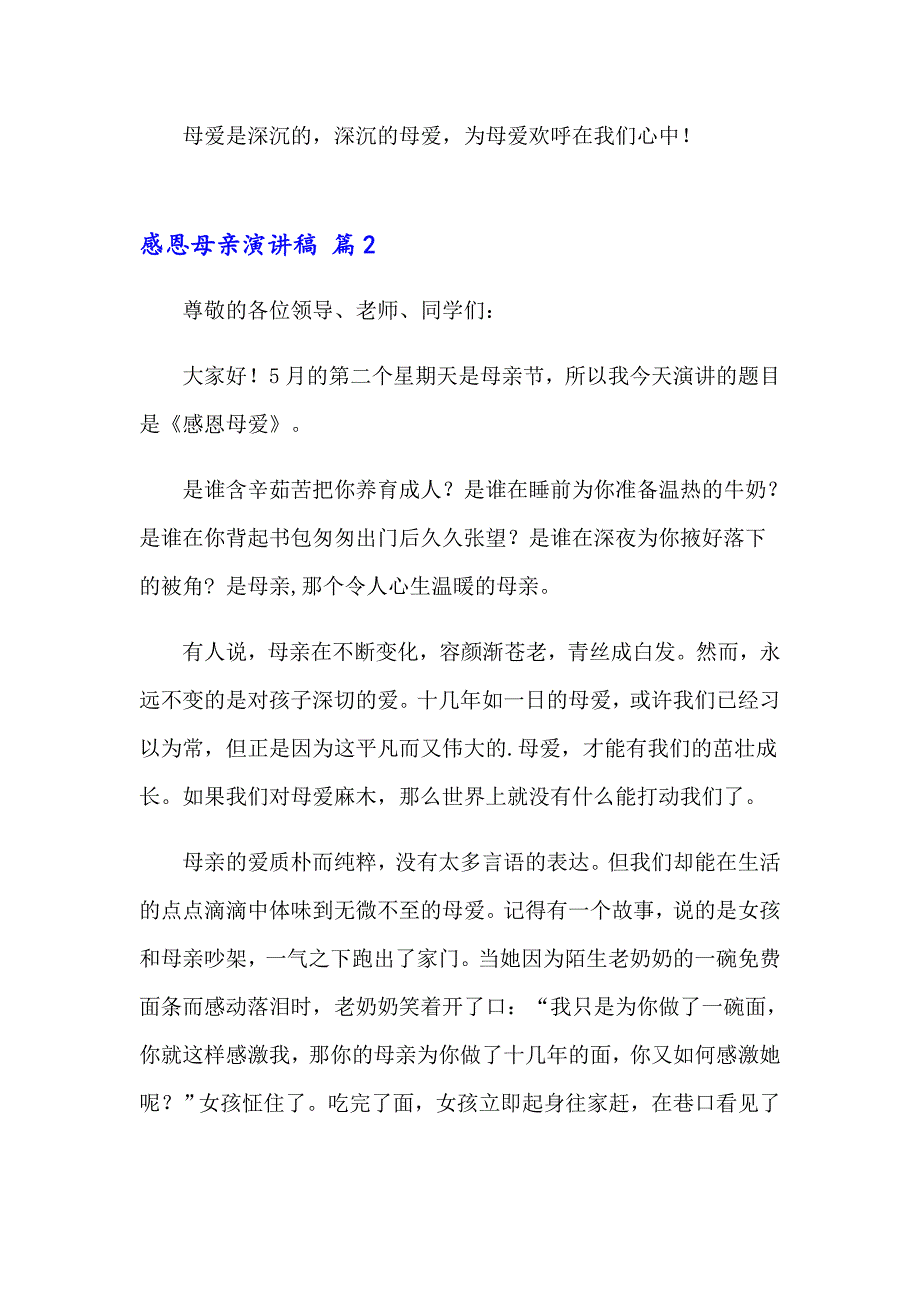 母爱是深沉的，深沉的母爱，为母爱欢呼在我们心中！

感恩母亲演讲稿 篇2

尊敬的各位领导、老师、同学们：

大家好！5月的第二个星期天是母亲节，所以我今天演讲的题目是《感恩母爱》。

是谁含辛茹苦把你养育成人？是谁在睡前为你准备温热的牛奶？是谁在你背起书包匆匆出门后久久张望？是谁在深夜为你掖好落下的被角？是母亲,那个令人心生温暖的母亲。

有人说，母亲在不断变化，容颜渐苍老，青丝成白发。然而，永远不变的是对孩子深切的爱。十几年如一日的母爱，或许我们已经习以为常，但正是因为这平凡而又伟大的.母爱，才能有我们的茁壮成长。如果我们对母爱麻木，那么世界上就没有什么能打动我们了。

母亲的爱质朴而纯粹，没有太多言语的表达。但我们却能在生活的点点滴滴中体味到无微不至的母爱。记得有一个故事，说的是女孩和母亲吵架，一气之下跑出了家门。当她因为陌生老奶奶的一碗免费面条而感动落泪时，老奶奶笑着开了口：“我只是为你做了一碗面，你就这样感激我，那你的母亲为你做了十几年的面，你又如何感激她呢？”女孩怔住了。吃完了面，女孩立即起身往家赶，在巷口看见了